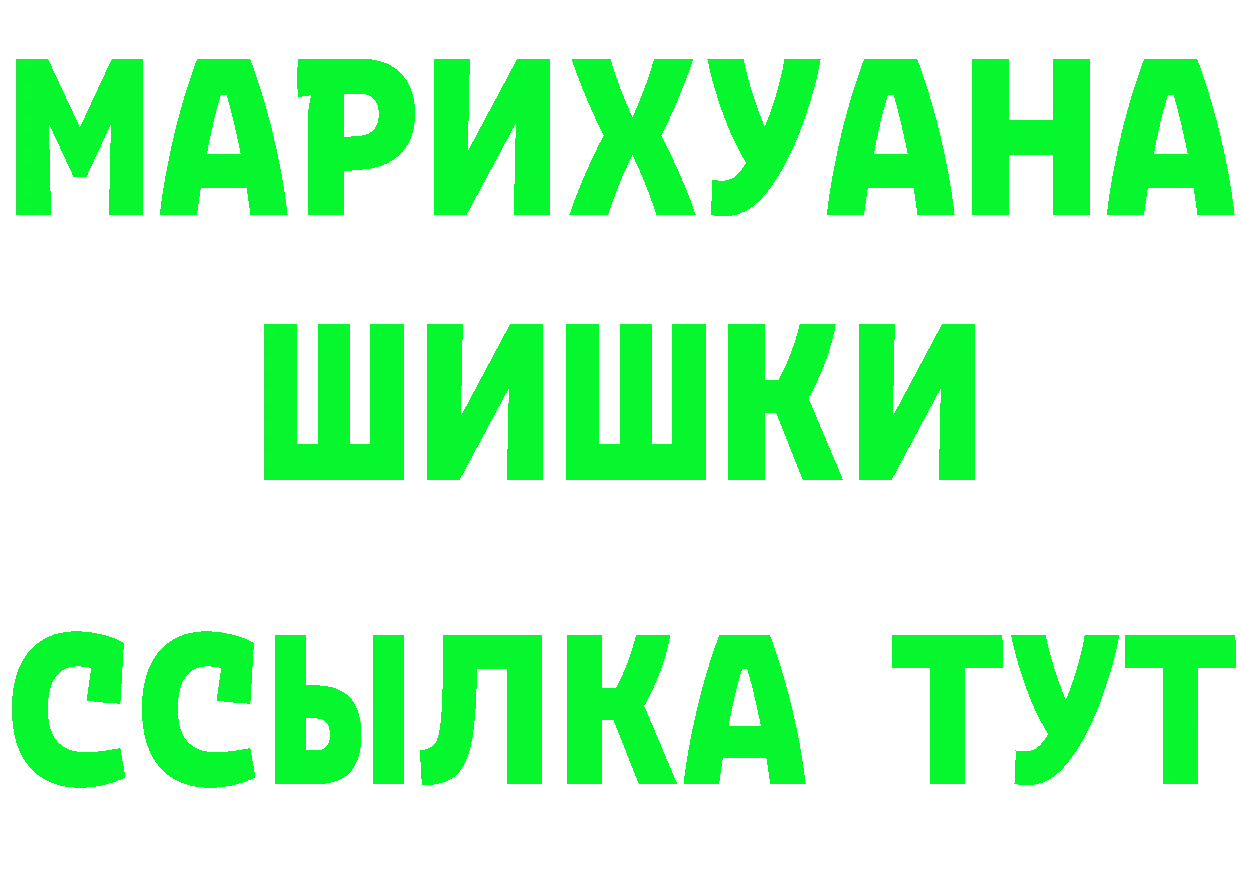 МАРИХУАНА
ШИШКИ
ССЫЛКА ТУТ